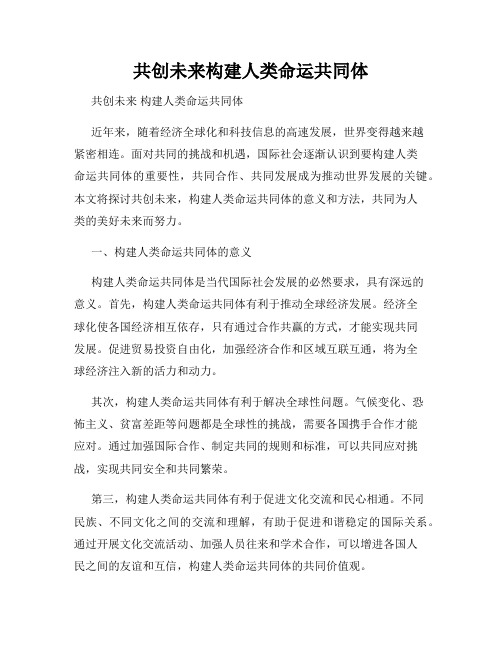 共创未来构建人类命运共同体

共创未来 构建人类命运共同体

近年来，随着经济全球化和科技信息的高速发展，世界变得越来越紧密相连。面对共同的挑战和机遇，国际社会逐渐认识到要构建人类命运共同体的重要性，共同合作、共同发展成为推动世界发展的关键。本文将探讨共创未来，构建人类命运共同体的意义和方法，共同为人类的美好未来而努力。

一、构建人类命运共同体的意义

构建人类命运共同体是当代国际社会发展的必然要求，具有深远的意义。首先，构建人类命运共同体有利于推动全球经济发展。经济全球化使各国经济相互依存，只有通过合作共赢的方式，才能实现共同发展。促进贸易投资自由化，加强经济合作和区域互联互通，将为全球经济注入新的活力和动力。

其次，构建人类命运共同体有利于解决全球性问题。气候变化、恐怖主义、贫富差距等问题都是全球性的挑战，需要各国携手合作才能应对。通过加强国际合作、制定共同的规则和标准，可以共同应对挑战，实现共同安全和共同繁荣。

第三，构建人类命运共同体有利于促进文化交流和民心相通。不同民族、不同文化之间的交流和理解，有助于促进和谐稳定的国际关系。通过开展文化交流活动、加强人员往来和学术合作，可以增进各国人民之间的友谊和互信，构建人类命运共同体的共同价值观。